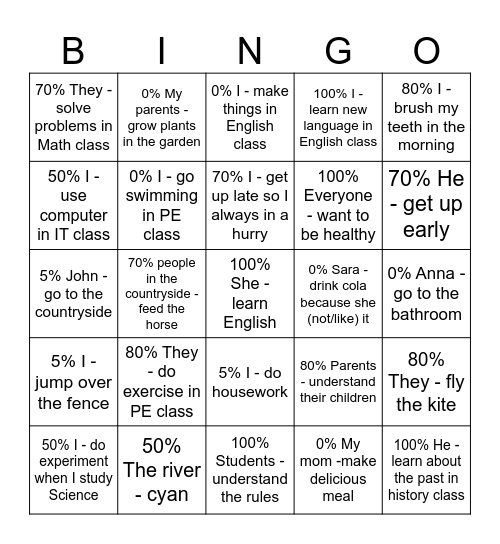 | B | I | N | G | O |
|---|---|---|---|---|
| 70% They - solve problems in Math class | 0% My parents - grow plants in the garden | 0% I - make things in English class | 100% I - learn new language in English class | 80% I - brush my teeth in the morning |
| 50% I - use computer in IT class | 0% I - go swimming in PE class | 70% I - get up late so I always in a hurry | 100% Everyone - want to be healthy | 70% He - get up early |
| 5% John - go to the countryside | 70% people in the countryside - feed the horse | 100% She - learn English | 0% Sara - drink cola because she (not/like) it | 0% Anna - go to the bathroom |
| 5% I - jump over the fence | 80% They - do exercise in PE class | 5% I - do housework | 80% Parents - understand their children | 80% They - fly the kite |
| 50% I - do experiment when I study Science | 50% The river - cyan | 100% Students - understand the rules | 0% My mom -make delicious meal | 100% He - learn about the past in history class |